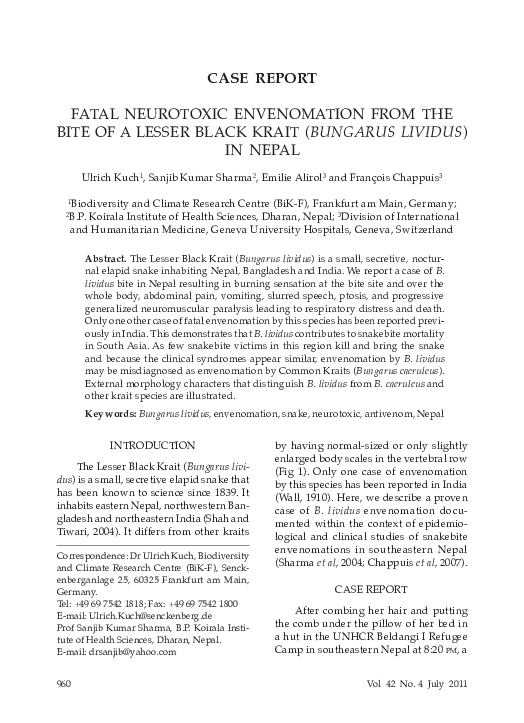 CASE REPORT

FATAL NEUROTOXIC ENVENOMATION FROM THE BITE OF A LESSER BLACK KRAIT (BUNGARUS LIVIDUS) IN NEPAL

Ulrich Kuch$^1$, Sanjib Kumar Sharma$^2$, Emilie Alirol$^3$ and François Chappuis$^3$

$^1$Biodiversity and Climate Research Centre (BiK-F), Frankfurt am Main, Germany; $^2$B.P. Koirala Institute of Health Sciences, Dharan, Nepal; $^3$Division of International and Humanitarian Medicine, Geneva University Hospitals, Geneva, Switzerland

Abstract. The Lesser Black Krait (Bungarus lividus) is a small, secretive, nocturnal elapid snake inhabiting Nepal, Bangladesh and India. We report a case of B. lividus bite in Nepal resulting in burning sensation at the bite site and over the whole body, abdominal pain, vomiting, slurred speech, ptosis, and progressive generalized neuromuscular paralysis leading to respiratory distress and death. Only one other case of fatal envenomation by this species has been reported previously in India. This demonstrates that B. lividus contributes to snakebite mortality in South Asia. As few snakebite victims in this region kill and bring the snake and because the clinical syndromes appear similar, envenomation by B. lividus may be misdiagnosed as envenomation by Common Kraits (Bungarus caeruleus). External morphology characters that distinguish B. lividus from B. caeruleus and other krait species are illustrated.

Keywords: Bungarus lividus, envenomation, snake, neurotoxic, antivenom, Nepal

INTRODUCTION

The Lesser Black Krait (Bungarus lividus) is a small, secretive elapid snake that has been known to science since 1839. It inhabits eastern Nepal, northwestern Bangladesh and northeastern India (Shah and Tiwari, 2004). It differs from other kraits

Correspondence: Dr Ulrich Kuch, Biodiversity and Climate Research Centre (BiK-F), Senckenberganlage 25, 60325 Frankfurt am Main, Germany.
Tel: +49 69 7542 1818; Fax: +49 69 7542 1800
E-mail: Ulrich.Kuch@senckenberg.de
Prof Sanjib Kumar Sharma, B.P. Koirala Institute of Health Sciences, Dharan, Nepal.
E-mail: drsanjib@yahoo.com

by having normal-sized or only slightly enlarged body scales in the vertebral row (Fig 1). Only one case of envenomation by this species has been reported in India (Wall, 1910). Here, we describe a proven case of B. lividus envenomation documented within the context of epidemiological and clinical studies of snakebite envenomations in southeastern Nepal (Sharma et al, 2004; Chappuis et al, 2007).

CASE REPORT

After combing her hair and putting the comb under the pillow of her bed in a hut in the UNHCR Beldangi I Refugee Camp in southeastern Nepal at 8:20 PM, a

960

Vol 42 No. 4 July 2011